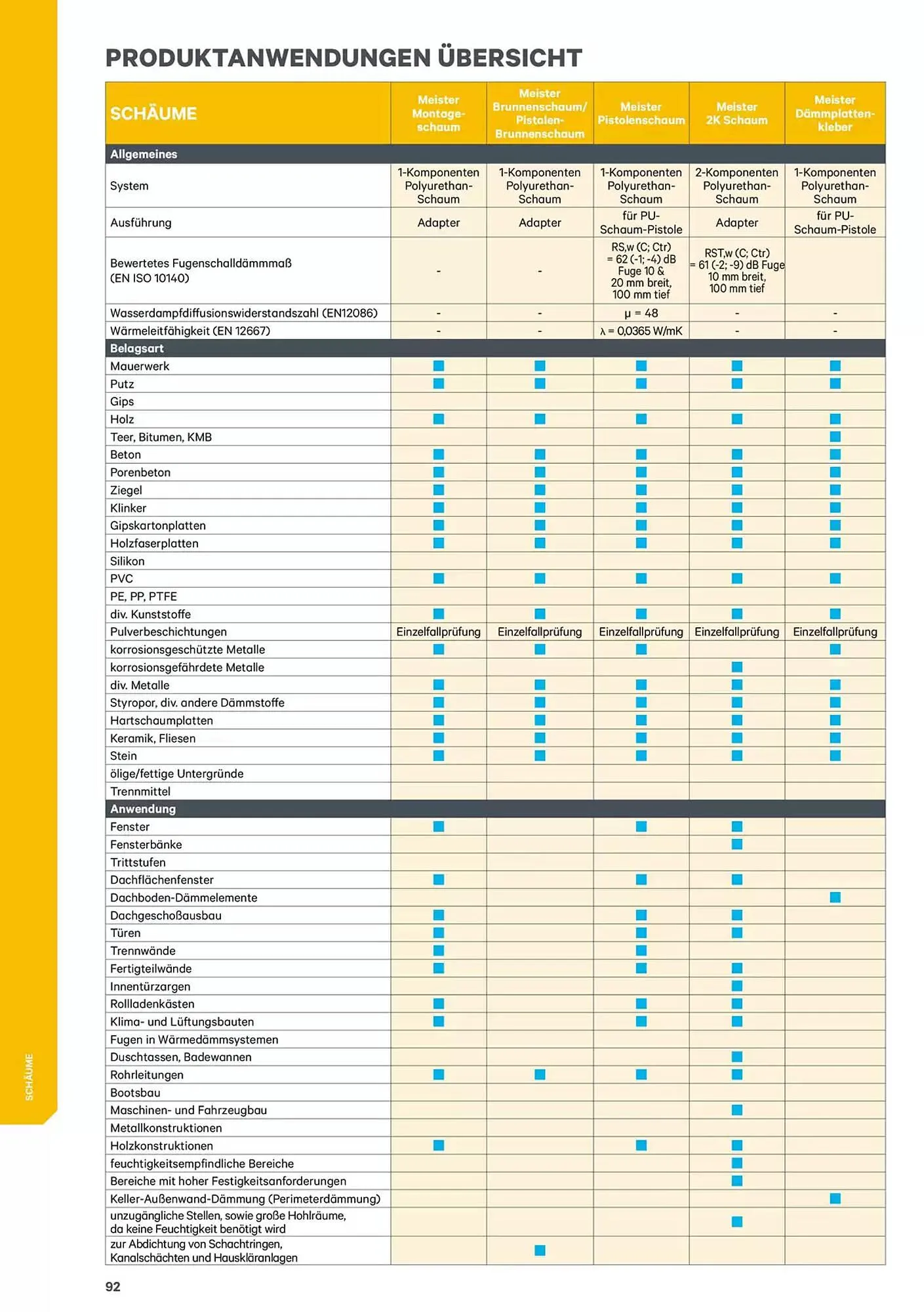 PRODUKTANWENDUNGEN ÜBERSICHT

| SCHÄUME | Meister Montage-schaum | Meister Brunnenschaum/ Pistolen-Brunnenschaum | Meister Pistolenschaum | Meister 2K Schaum | Meister Dämmplatten-kleber |
|---|---|---|---|---|---|
| Allgemeines | | | | | |
| System | 1-Komponenten Polyurethan-Schaum | 1-Komponenten Polyurethan-Schaum | 1-Komponenten Polyurethan-Schaum | 2-Komponenten Polyurethan-Schaum | 1-Komponenten Polyurethan-Schaum |
| Ausführung | Adapter | Adapter | für PU-Schaum-Pistole | Adapter | für PU-Schaum-Pistole |
| Bewertetes Fugenschalldämmmaß (EN ISO 10140) | - | - | RS,w (C; Ctr) = 62 (-1; -4) dB Fuge 10 & 20 mm breit, 100 mm tief | RST,w (C; Ctr) = 61 (-2; -9) dB Fuge 10 mm breit, 100 mm tief | |
| Wasserdampfdiffusionswiderstandszahl (EN12086) | - | - | μ = 48 | - | - |
| Wärmeleitfähigkeit (EN 12667) | - | - | λ = 0,0365 W/mK | - | - |
| Belagsart | | | | | |
| Mauerwerk | ■ | ■ | ■ | ■ | ■ |
| Putz | ■ | ■ | ■ | ■ | ■ |
| Gips | | | | | |
| Holz | ■ | ■ | ■ | ■ | ■ |
| Teer, Bitumen, KMB | | | | | ■ |
| Beton | ■ | ■ | ■ | ■ | ■ |
| Porenbeton | ■ | ■ | ■ | ■ | ■ |
| Ziegel | ■ | ■ | ■ | ■ | ■ |
| Klinker | ■ | ■ | ■ | ■ | ■ |
| Gipskartonplatten | ■ | ■ | ■ | ■ | ■ |
| Holzfaserplatten | ■ | ■ | ■ | ■ | ■ |
| Silikon | | | | | |
| PVC | ■ | ■ | ■ | ■ | ■ |
| PE, PP, PTFE | | | | | |
| div. Kunststoffe | ■ | ■ | ■ | ■ | ■ |
| Pulverbeschichtungen | Einzelfallprüfung | Einzelfallprüfung | Einzelfallprüfung | Einzelfallprüfung | Einzelfallprüfung |
| korrosionsgeschützte Metalle | ■ | ■ | ■ | | ■ |
| korrosionsgefährdete Metalle | | | | ■ | |
| div. Metalle | ■ | ■ | ■ | ■ | ■ |
| Styropor, div. andere Dämmstoffe | ■ | ■ | ■ | ■ | ■ |
| Hartschaumplatten | ■ | ■ | ■ | ■ | ■ |
| Keramik, Fliesen | ■ | ■ | ■ | ■ | ■ |
| Stein | ■ | ■ | ■ | ■ | ■ |
| ölige/fettige Untergründe | | | | | |
| Trennmittel | | | | | |
| Anwendung | | | | | |
| Fenster | ■ | | ■ | ■ | |
| Fensterbänke | | | | ■ | |
| Trittstufen | | | | | |
| Dachflächenfenster | ■ | | ■ | ■ | |
| Dachboden-Dämmelemente | | | | | ■ |
| Dachgeschoßausbau | ■ | | ■ | ■ | |
| Türen | ■ | | ■ | ■ | |
| Trennwände | ■ | | ■ | | |
| Fertigteilwände | ■ | | ■ | ■ | |
| Innentürzargen | | | | ■ | |
| Rollladenkästen | ■ | | ■ | ■ | |
| Klima- und Lüftungsbauten | ■ | | ■ | ■ | |
| Fugen in Wärmedämmsystemen | | | | | |
| Duschtassen, Badewannen | | | | ■ | |
| Rohrleitungen | ■ | ■ | ■ | ■ | |
| Bootsbau | | | | | |
| Maschinen- und Fahrzeugbau | | | | ■ | |
| Metallkonstruktionen | | | | | |
| Holzkonstruktionen | ■ | | ■ | ■ | |
| feuchtigkeitsempfindliche Bereiche | | | | ■ | |
| Bereiche mit hoher Festigkeitsanforderungen | | | | ■ | |
| Keller-Außenwand-Dämmung (Perimeterdämmung) | | | | | ■ |
| unzugängliche Stellen, sowie große Hohlräume, da keine Feuchtigkeit benötigt wird | | | | ■ | |
| zur Abdichtung von Schachtringen, Kanalschächten und Hauskläranlagen | | ■ | | | |

SCHÄUME

92